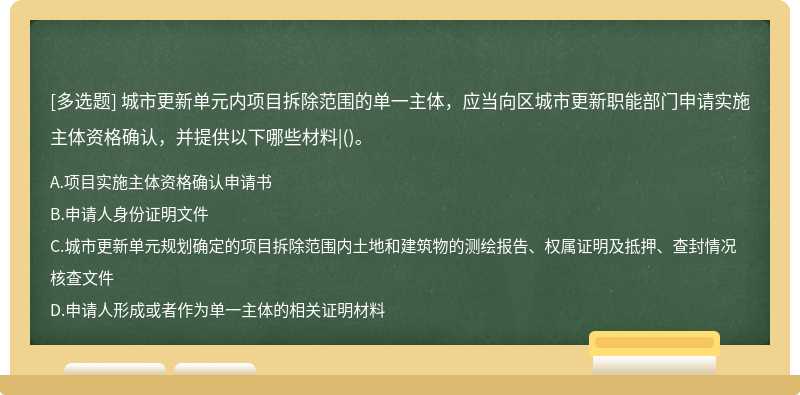 [多选题] 城市更新单元内项目拆除范围的单一主体，应当向区城市更新职能部门申请实施主体资格确认，并提供以下哪些材料|()。

A.项目实施主体资格确认申请书
B.申请人身份证明文件
C.城市更新单元规划确定的项目拆除范围内土地和建筑物的测绘报告、权属证明及抵押、查封情况核查文件
D.申请人形成或者作为单一主体的相关证明材料